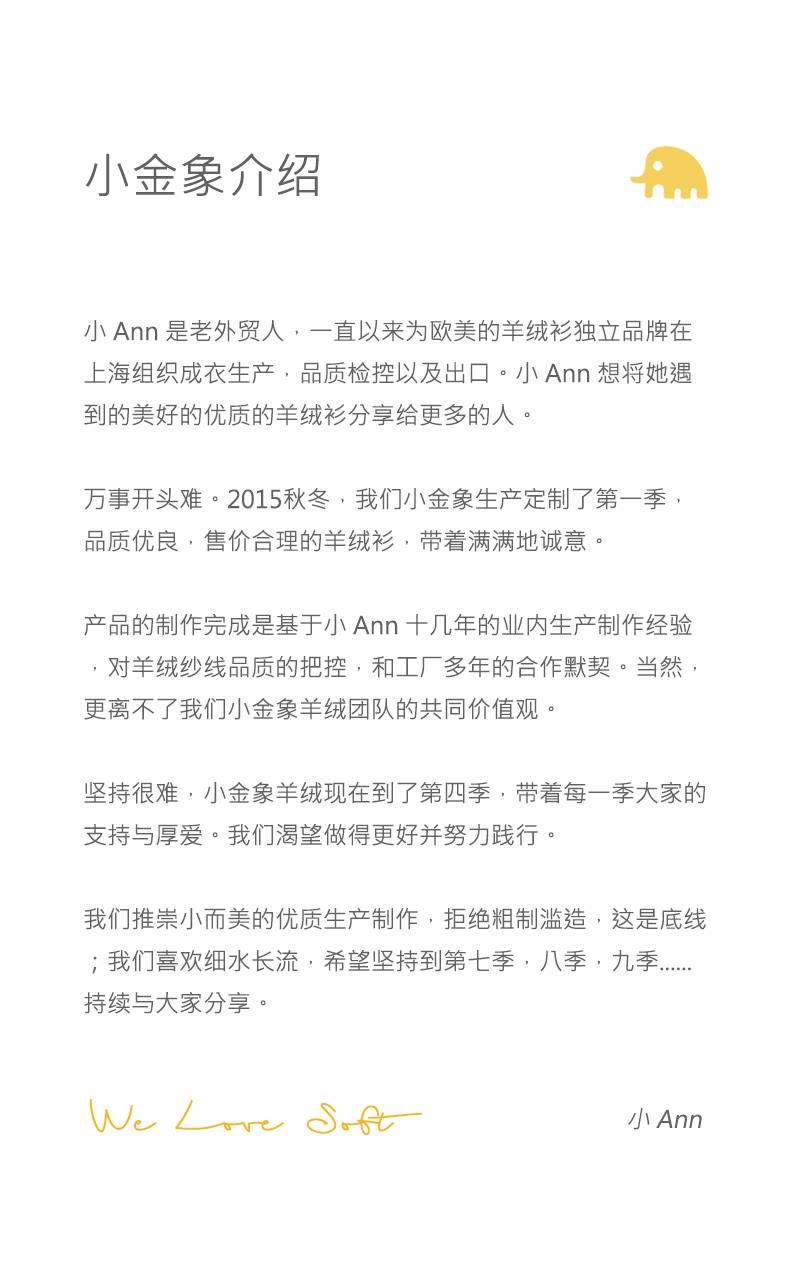 小金象介绍

小 Ann 是老外贸人，一直以来为欧美的羊绒衫独立品牌在上海组织成衣生产，品质检控以及出口。小 Ann 想将她遇到的美好的优质的羊绒衫分享给更多的人。

万事开头难。2015秋冬，我们小金象生产定制了第一季，品质优良，售价合理的羊绒衫，带着满满地诚意。

产品的制作完成是基于小 Ann 十几年的业内生产制作经验，对羊绒纱线品质的把控，和工厂多年的合作默契。当然，更离不了我们小金象羊绒团队的共同价值观。

坚持很难，小金象羊绒现在到了第四季，带着每一季大家的支持与厚爱。我们渴望做得更好并努力践行。

我们推崇小而美的优质生产制作，拒绝粗制滥造，这是底线；我们喜欢细水长流，希望坚持到第七季，八季，九季……持续与大家分享。

We Love Soft

小 Ann